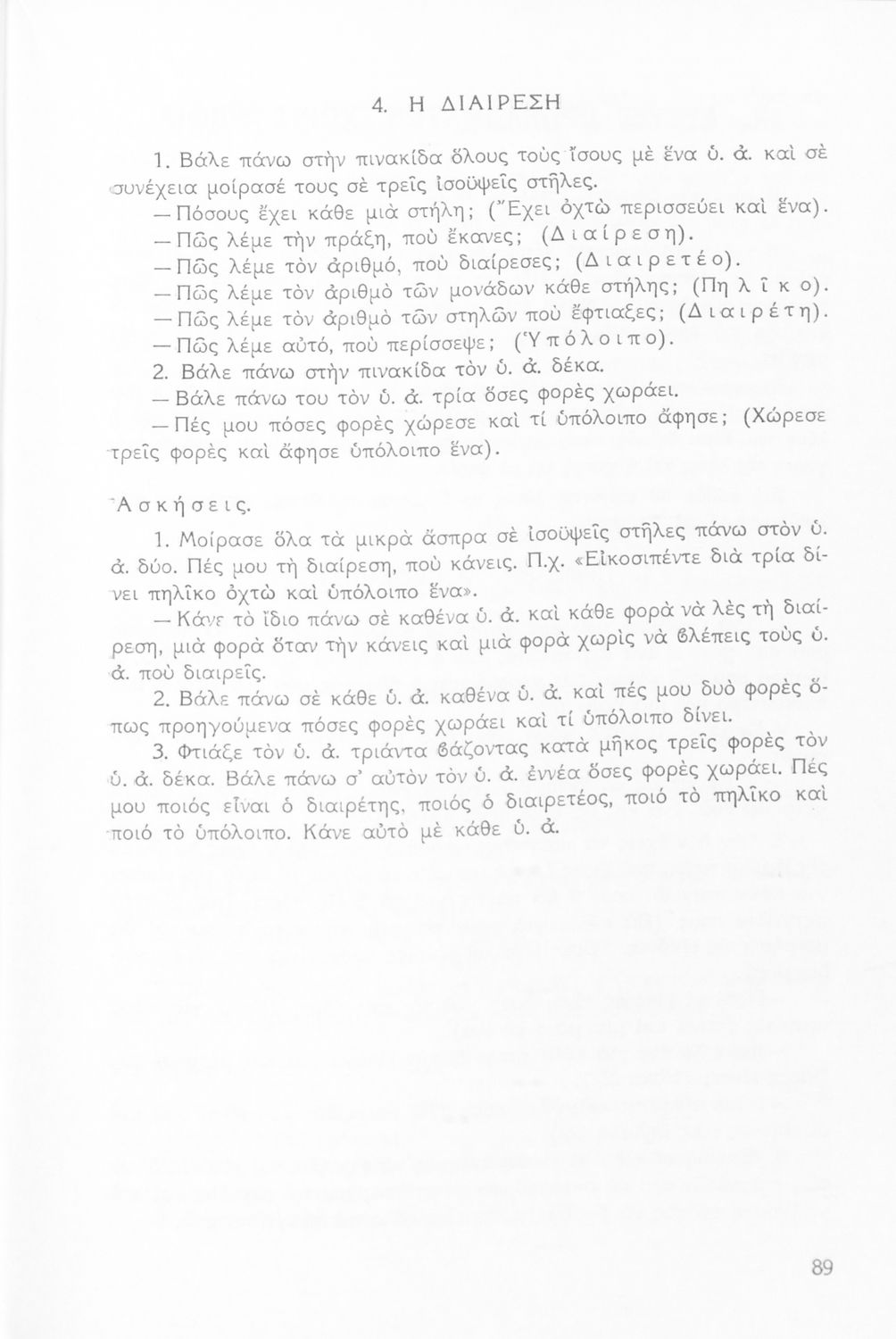 4. Η ΔΙΑΙΡΕΣΗ

1. Βάλε πάνω στὴν πινακίδα ὅλους τοὺς ἴσους μὲ ἕνα ὑ. ἀ. καὶ σὲ συνέχεια μοίρασέ τους σὲ τρεῖς ἰσοϋψεῖς στῆλες.
— Πόσους ἔχει κάθε μιὰ στήλη; (Ἔχει ὀχτὼ περισσεύει καὶ ἕνα).
— Πῶς λέμε τὴν πράξη, ποὺ ἔκανες; (Διαίρεση).
— Πῶς λέμε τὸν ἀριθμό, ποὺ διαίρεσες; (Διαιρετέο).
— Πῶς λέμε τὸν ἀριθμὸ τῶν μονάδων κάθε στήλης; (Πηλῖκο).
— Πῶς λέμε τὸν ἀριθμὸ τῶν στηλῶν ποὺ ἔφτιαξες; (Διαιρέτη).
— Πῶς λέμε αὐτό, ποὺ περίσσεψε; (Ὑπόλοιπο).
2. Βάλε πάνω στὴν πινακίδα τὸν ὑ. ἀ. δέκα.
— Βάλε πάνω του τὸν ὑ. ἀ. τρία ὅσες φορὲς χωράει.
— Πές μου πόσες φορὲς χώρεσε καὶ τί ὑπόλοιπο ἄφησε; (Χώρεσε τρεῖς φορὲς καὶ ἄφησε ὑπόλοιπο ἕνα).

Ἀσκήσεις.
1. Μοίρασε ὅλα τὰ μικρὰ ἄσπρα σὲ ἰσοϋψεῖς στῆλες πάνω στὸν ὑ. ἀ. δύο. Πές μου τὴ διαίρεση, ποὺ κάνεις. Π.χ. «Εἰκοσιπέντε διὰ τρία δίνει πηλῖκο ὀχτὼ καὶ ὑπόλοιπο ἕνα».
— Κάνε τὸ ἴδιο πάνω σὲ καθένα ὑ. ἀ. καὶ κάθε φορὰ νὰ λὲς τὴ διαίρεση, μιὰ φορὰ ὅταν τὴν κάνεις καὶ μιὰ φορὰ χωρὶς νὰ βλέπεις τοὺς ὑ. ἀ. ποὺ διαιρεῖς.
2. Βάλε πάνω σὲ κάθε ὑ. ἀ. καθένα ὑ. ἀ. καὶ πές μου δυὸ φορὲς ὅπως προηγούμενα πόσες φορὲς χωράει καὶ τί ὑπόλοιπο δίνει.
3. Φτιάξε τὸν ὑ. ἀ. τριάντα βάζοντας κατὰ μῆκος τρεῖς φορὲς τὸν ὑ. ἀ. δέκα. Βάλε πάνω σ' αὐτὸν τὸν ὑ. ἀ. ἐννέα ὅσες φορὲς χωράει. Πές μου ποιός εἶναι ὁ διαιρέτης, ποιός ὁ διαιρετέος, ποιό τὸ πηλῖκο καὶ ποιό τὸ ὑπόλοιπο. Κάνε αὐτὸ μὲ κάθε ὑ. ἀ.

89